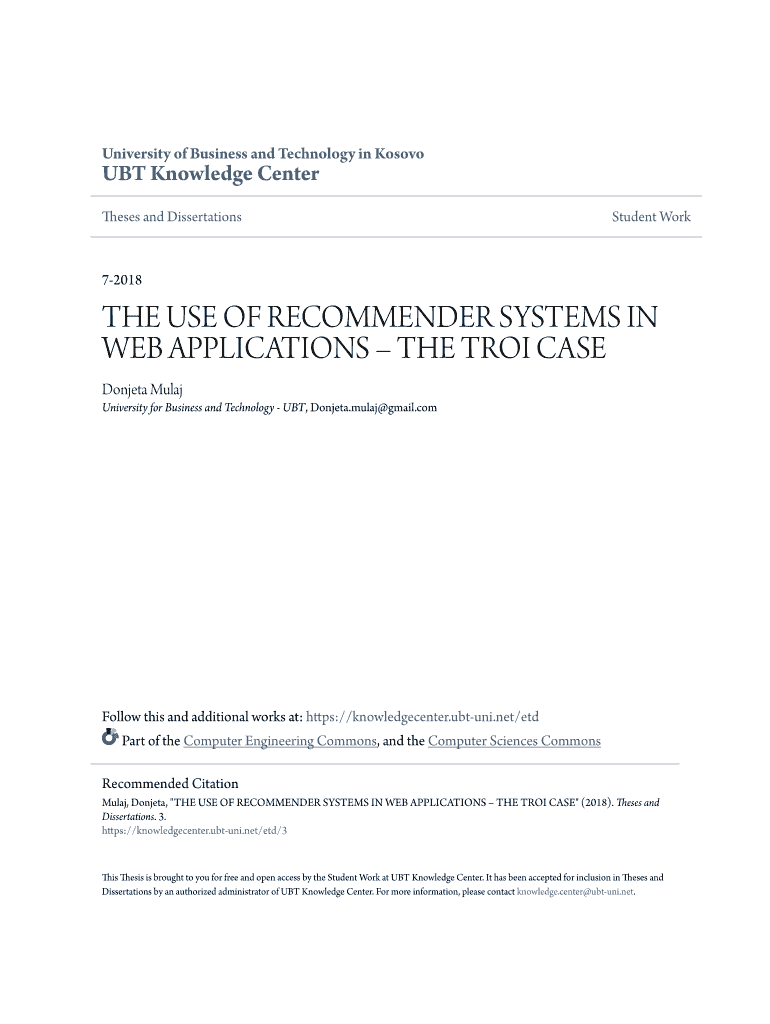 University of Business and Technology in Kosovo
UBT Knowledge Center

Theses and Dissertations

Student Work

7-2018

THE USE OF RECOMMENDER SYSTEMS IN WEB APPLICATIONS – THE TROI CASE

Donjeta Mulaj
University for Business and Technology - UBT, Donjeta.mulaj@gmail.com

Follow this and additional works at: https://knowledgecenter.ubt-uni.net/etd
Part of the Computer Engineering Commons, and the Computer Sciences Commons

Recommended Citation
Mulaj, Donjeta, "THE USE OF RECOMMENDER SYSTEMS IN WEB APPLICATIONS – THE TROI CASE" (2018). Theses and Dissertations. 3.
https://knowledgecenter.ubt-uni.net/etd/3

This Thesis is brought to you for free and open access by the Student Work at UBT Knowledge Center. It has been accepted for inclusion in Theses and Dissertations by an authorized administrator of UBT Knowledge Center. For more information, please contact knowledge.center@ubt-uni.net.